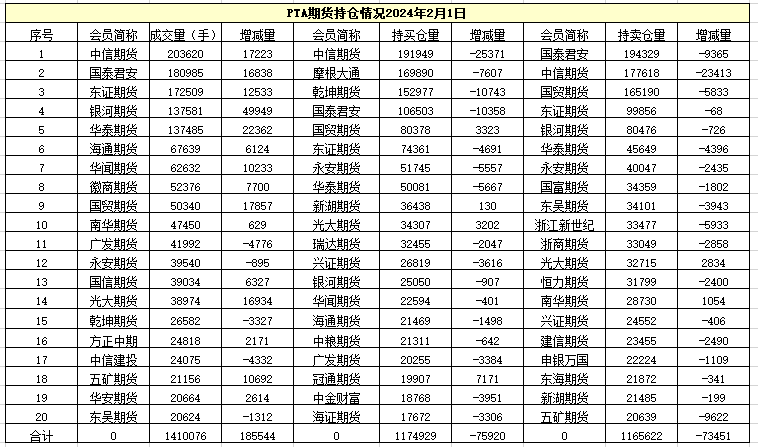 PTA期货持仓情况2024年2月1日

| 序号 | 会员简称 | 成交量（手） | 增减量 | 会员简称 | 持买仓量 | 增减量 | 会员简称 | 持卖仓量 | 增减量 |
|---|---|---|---|---|---|---|---|---|---|
| 1 | 中信期货 | 203620 | 17223 | 中信期货 | 191949 | -25371 | 国泰君安 | 194329 | -9365 |
| 2 | 国泰君安 | 180985 | 16838 | 摩根大通 | 169890 | -7607 | 中信期货 | 177618 | -23413 |
| 3 | 东证期货 | 172509 | 12533 | 乾坤期货 | 152977 | -10743 | 国贸期货 | 165190 | -5833 |
| 4 | 银河期货 | 137581 | 49949 | 国泰君安 | 106503 | -10358 | 东证期货 | 99856 | -68 |
| 5 | 华泰期货 | 137485 | 22362 | 国贸期货 | 80378 | 3323 | 银河期货 | 80476 | -726 |
| 6 | 海通期货 | 67639 | 6124 | 东证期货 | 74361 | -4691 | 华泰期货 | 45649 | -4396 |
| 7 | 华闻期货 | 62632 | 10233 | 永安期货 | 51745 | -5557 | 永安期货 | 40047 | -2435 |
| 8 | 徽商期货 | 52376 | 7700 | 华泰期货 | 50081 | -5667 | 国富期货 | 34359 | -1802 |
| 9 | 国贸期货 | 50340 | 17857 | 新湖期货 | 36438 | 130 | 东吴期货 | 34101 | -3943 |
| 10 | 南华期货 | 47450 | 629 | 光大期货 | 34307 | 3202 | 浙江新世纪 | 33477 | -5933 |
| 11 | 广发期货 | 41992 | -4776 | 瑞达期货 | 32455 | -2047 | 浙商期货 | 33049 | -2858 |
| 12 | 永安期货 | 39540 | -895 | 兴证期货 | 26819 | -3616 | 光大期货 | 32715 | 2834 |
| 13 | 国信期货 | 39034 | 6327 | 银河期货 | 25050 | -907 | 恒力期货 | 31799 | -2400 |
| 14 | 光大期货 | 38974 | 16934 | 华闻期货 | 22594 | -401 | 南华期货 | 28730 | 1054 |
| 15 | 乾坤期货 | 26582 | -3327 | 海通期货 | 21469 | -1498 | 兴证期货 | 24552 | -406 |
| 16 | 方正中期 | 24818 | 2171 | 中粮期货 | 21311 | -642 | 建信期货 | 23455 | -2490 |
| 17 | 中信建投 | 24075 | -4332 | 广发期货 | 20255 | -3384 | 申银万国 | 22224 | -1109 |
| 18 | 五矿期货 | 21156 | 10692 | 冠通期货 | 19907 | 7171 | 东海期货 | 21872 | -341 |
| 19 | 华安期货 | 20664 | 2614 | 中金财富 | 18768 | -3951 | 新湖期货 | 21485 | -199 |
| 20 | 东吴期货 | 20624 | -1312 | 海证期货 | 17672 | -3306 | 五矿期货 | 20639 | -9622 |
| 合计 | 0 | 1410076 | 185544 | 0 | 1174929 | -75920 | 0 | 1165622 | -73451 |